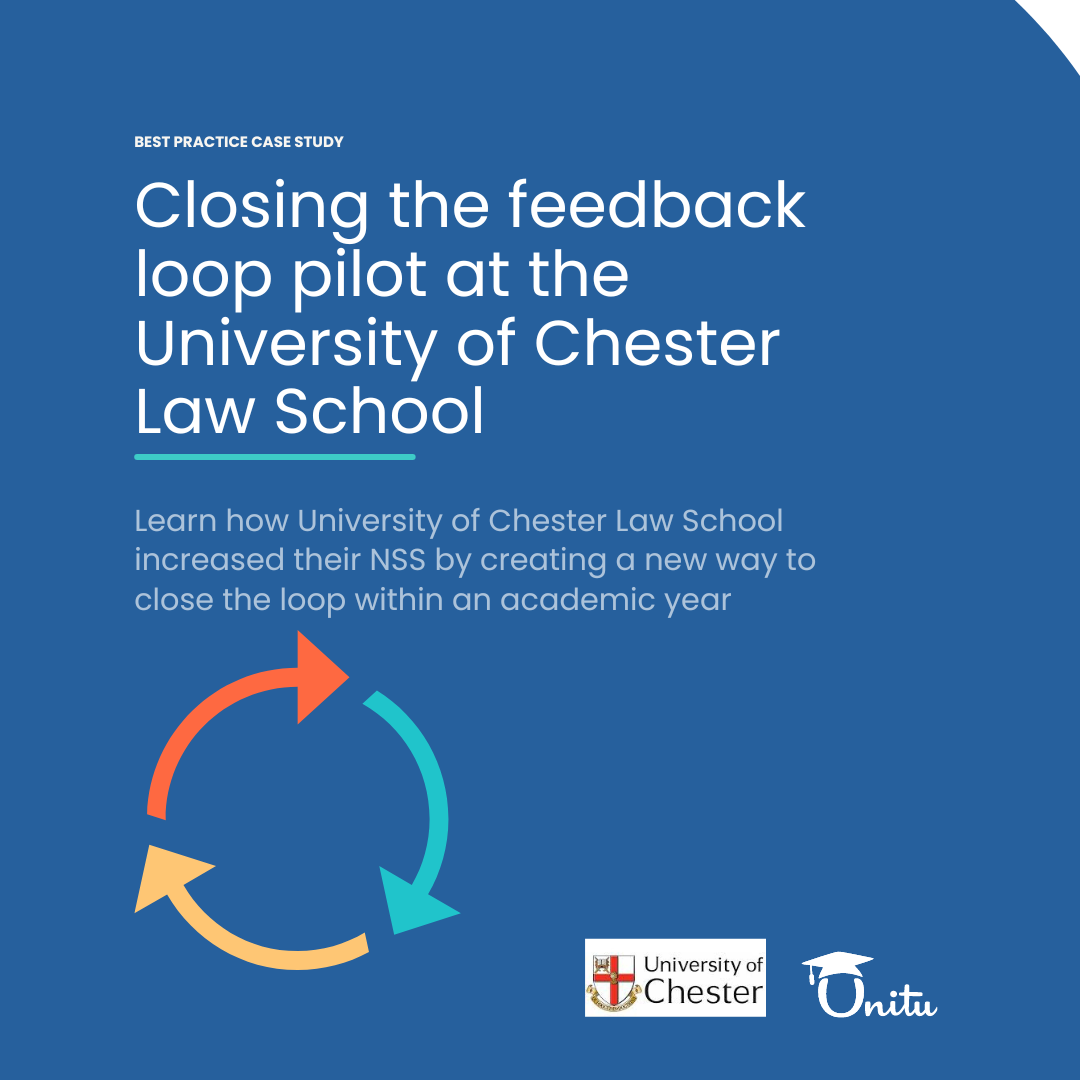 BEST PRACTICE CASE STUDY

Closing the feedback loop pilot at the University of Chester Law School

Learn how University of Chester Law School increased their NSS by creating a new way to close the loop within an academic year

University of Chester

Unitu